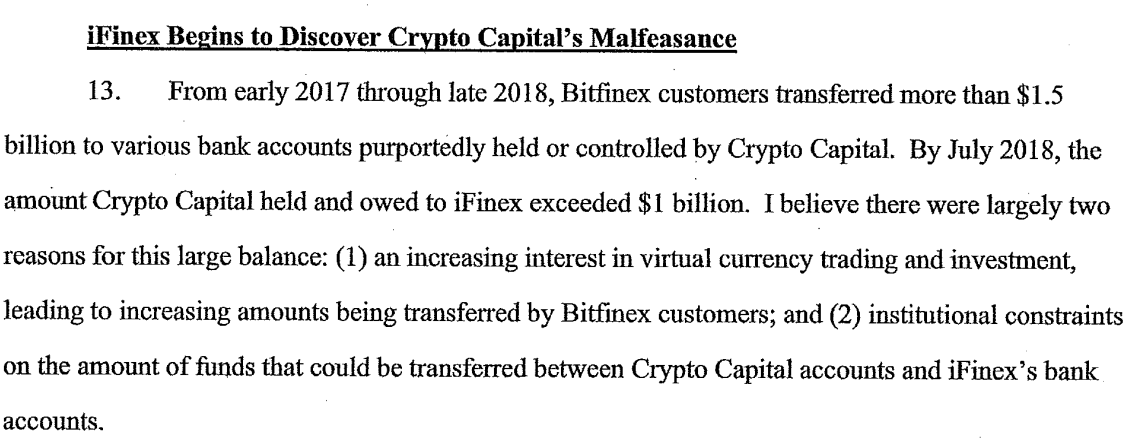 iFinex Begins to Discover Crypto Capital's Malfeasance

13. From early 2017 through late 2018, Bitfinex customers transferred more than \$1.5 billion to various bank accounts purportedly held or controlled by Crypto Capital. By July 2018, the amount Crypto Capital held and owed to iFinex exceeded \$1 billion. I believe there were largely two reasons for this large balance: (1) an increasing interest in virtual currency trading and investment, leading to increasing amounts being transferred by Bitfinex customers; and (2) institutional constraints on the amount of funds that could be transferred between Crypto Capital accounts and iFinex's bank accounts.